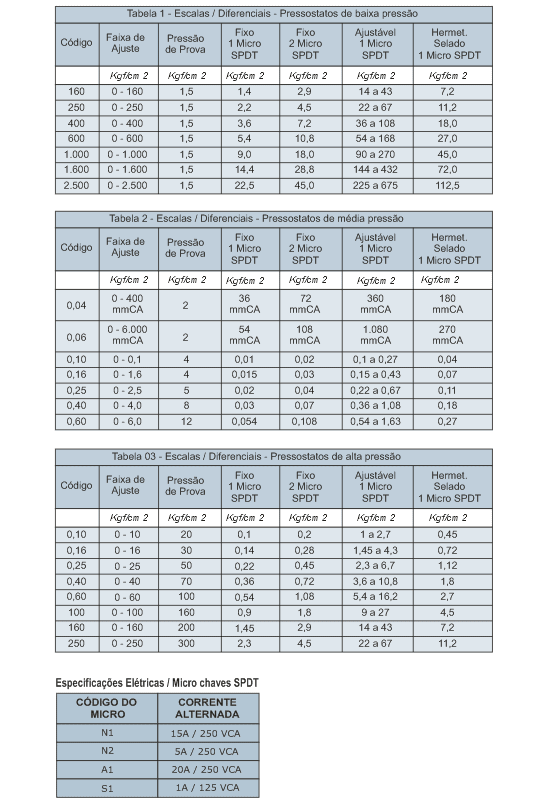 Tabela 1 - Escalas / Diferenciais - Pressostatos de baixa pressão

| Código | Faixa de Ajuste | Pressão de Prova | Fixo 1 Micro SPDT | Fixo 2 Micro SPDT | Ajustável 1 Micro SPDT | Hermet. Selado 1 Micro SPDT |
|---|---|---|---|---|---|---|
| | Kgf/cm 2 | Kgf/cm 2 | Kgf/cm 2 | Kgf/cm 2 | Kgf/cm 2 | Kgf/cm 2 |
| 160 | 0 - 160 | 1,5 | 1,4 | 2,9 | 14 a 43 | 7,2 |
| 250 | 0 - 250 | 1,5 | 2,2 | 4,5 | 22 a 67 | 11,2 |
| 400 | 0 - 400 | 1,5 | 3,6 | 7,2 | 36 a 108 | 18,0 |
| 600 | 0 - 600 | 1,5 | 5,4 | 10,8 | 54 a 168 | 27,0 |
| 1.000 | 0 - 1.000 | 1,5 | 9,0 | 18,0 | 90 a 270 | 45,0 |
| 1.600 | 0 - 1.600 | 1,5 | 14,4 | 28,8 | 144 a 432 | 72,0 |
| 2.500 | 0 - 2.500 | 1,5 | 22,5 | 45,0 | 225 a 675 | 112,5 |

Tabela 2 - Escalas / Diferenciais - Pressostatos de média pressão

| Código | Faixa de Ajuste | Pressão de Prova | Fixo 1 Micro SPDT | Fixo 2 Micro SPDT | Ajustável 1 Micro SPDT | Hermet. Selado 1 Micro SPDT |
|---|---|---|---|---|---|---|
| | Kgf/cm 2 | Kgf/cm 2 | Kgf/cm 2 | Kgf/cm 2 | Kgf/cm 2 | Kgf/cm 2 |
| 0,04 | 0 - 400 mmCA | 2 | 36 mmCA | 72 mmCA | 360 mmCA | 180 mmCA |
| 0,06 | 0 - 6.000 mmCA | 2 | 54 mmCA | 108 mmCA | 1.080 mmCA | 270 mmCA |
| 0,10 | 0 - 0,1 | 4 | 0,01 | 0,02 | 0,1 a 0,27 | 0,04 |
| 0,16 | 0 - 1,6 | 4 | 0,015 | 0,03 | 0,15 a 0,43 | 0,07 |
| 0,25 | 0 - 2,5 | 5 | 0,02 | 0,04 | 0,22 a 0,67 | 0,11 |
| 0,40 | 0 - 4,0 | 8 | 0,03 | 0,07 | 0,36 a 1,08 | 0,18 |
| 0,60 | 0 - 6,0 | 12 | 0,054 | 0,108 | 0,54 a 1,63 | 0,27 |

Tabela 03 - Escalas / Diferenciais - Pressostatos de alta pressão

| Código | Faixa de Ajuste | Pressão de Prova | Fixo 1 Micro SPDT | Fixo 2 Micro SPDT | Ajustável 1 Micro SPDT | Hermet. Selado 1 Micro SPDT |
|---|---|---|---|---|---|---|
| | Kgf/cm 2 | Kgf/cm 2 | Kgf/cm 2 | Kgf/cm 2 | Kgf/cm 2 | Kgf/cm 2 |
| 0,10 | 0 - 10 | 20 | 0,1 | 0,2 | 1 a 2,7 | 0,45 |
| 0,16 | 0 - 16 | 30 | 0,14 | 0,28 | 1,45 a 4,3 | 0,72 |
| 0,25 | 0 - 25 | 50 | 0,22 | 0,45 | 2,3 a 6,7 | 1,12 |
| 0,40 | 0 - 40 | 70 | 0,36 | 0,72 | 3,6 a 10,8 | 1,8 |
| 0,60 | 0 - 60 | 100 | 0,54 | 1,08 | 5,4 a 16,2 | 2,7 |
| 100 | 0 - 100 | 160 | 0,9 | 1,8 | 9 a 27 | 4,5 |
| 160 | 0 - 160 | 200 | 1,45 | 2,9 | 14 a 43 | 7,2 |
| 250 | 0 - 250 | 300 | 2,3 | 4,5 | 22 a 67 | 11,2 |

Especificações Elétricas / Micro chaves SPDT

| CÓDIGO DO MICRO | CORRENTE ALTERNADA |
|---|---|
| N1 | 15A / 250 VCA |
| N2 | 5A / 250 VCA |
| A1 | 20A / 250 VCA |
| S1 | 1A / 125 VCA |